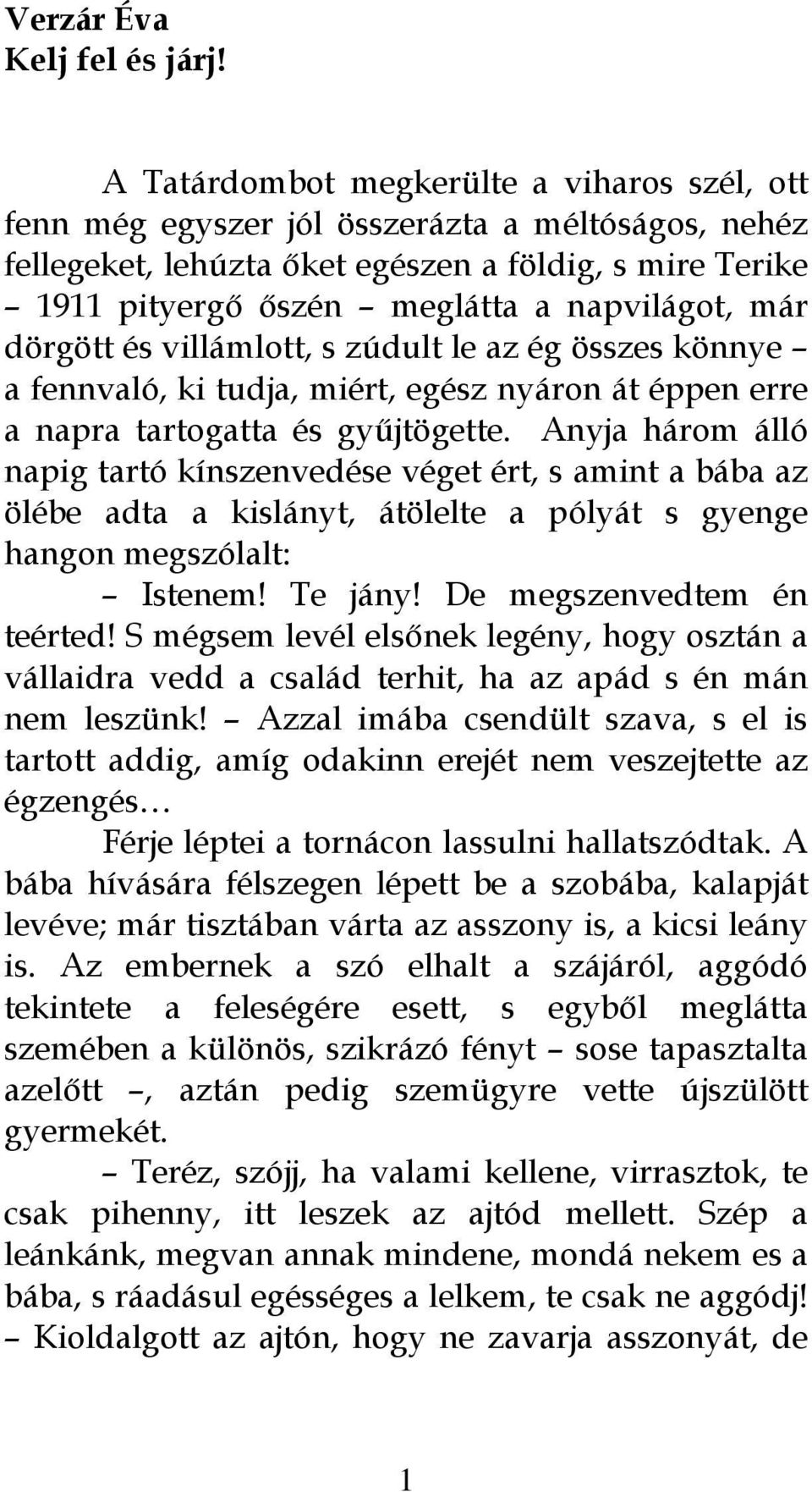 Verzár Éva
Kelj fel és járj!

A Tatárdombot megkerülte a viharos szél, ott fenn még egyszer jól összerázta a méltóságos, nehéz fellegeket, lehúzta őket egészen a földig, s mire Terike – 1911 pityergő őszén – meglátta a napvilágot, már dörgött és villámlott, s zúdult le az ég összes könnye – a fennvaló, ki tudja, miért, egész nyáron át éppen erre a napra tartogatta és gyűjtögette. Anyja három álló napig tartó kínszenvedése véget ért, s amint a bába az ölébe adta a kislányt, átölelte a pólyát s gyenge hangon megszólalt:

– Istenem! Te jány! De megszenvedtem én teérted! S mégsem levél elsőnek legény, hogy osztán a vállaidra vedd a család terhit, ha az apád s én mán nem leszünk! – Azzal imába csendült szava, s el is tartott addig, amíg odakinn erejét nem veszejtette az égzengés…

Férje léptei a tornácon lassulni hallatszódtak. A bába hívására félszegen lépett be a szobába, kalapját levéve; már tisztában várta az asszony is, a kicsi leány is. Az embernek a szó elhalt a szájáról, aggódó tekintete a feleségére esett, s egyből meglátta szemében a különös, szikrázó fényt – sose tapasztalta azelőtt –, aztán pedig szemügyre vette újszülött gyermekét.

– Teréz, szójj, ha valami kellene, virrasztok, te csak pihenny, itt leszek az ajtód mellett. Szép a leánkánk, megvan annak mindene, mondá nekem es a bába, s ráadásul egésséges a lelkem, te csak ne aggódj! – Kioldalgott az ajtón, hogy ne zavarja asszonyát, de

1